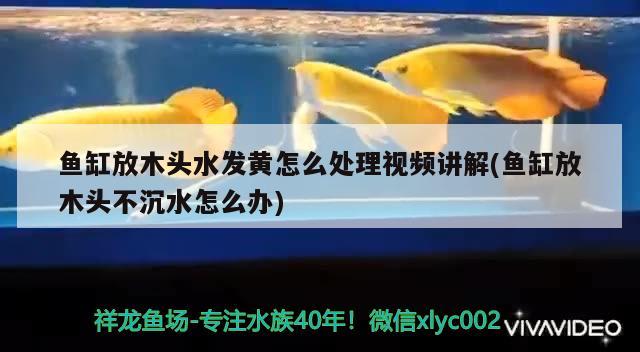 鱼缸放木头水发黄怎么处理视频讲解(鱼缸放木头不沉水怎么办)

祥龙鱼场-专注水族40年！微信xlyc002

VIVAVIDEO